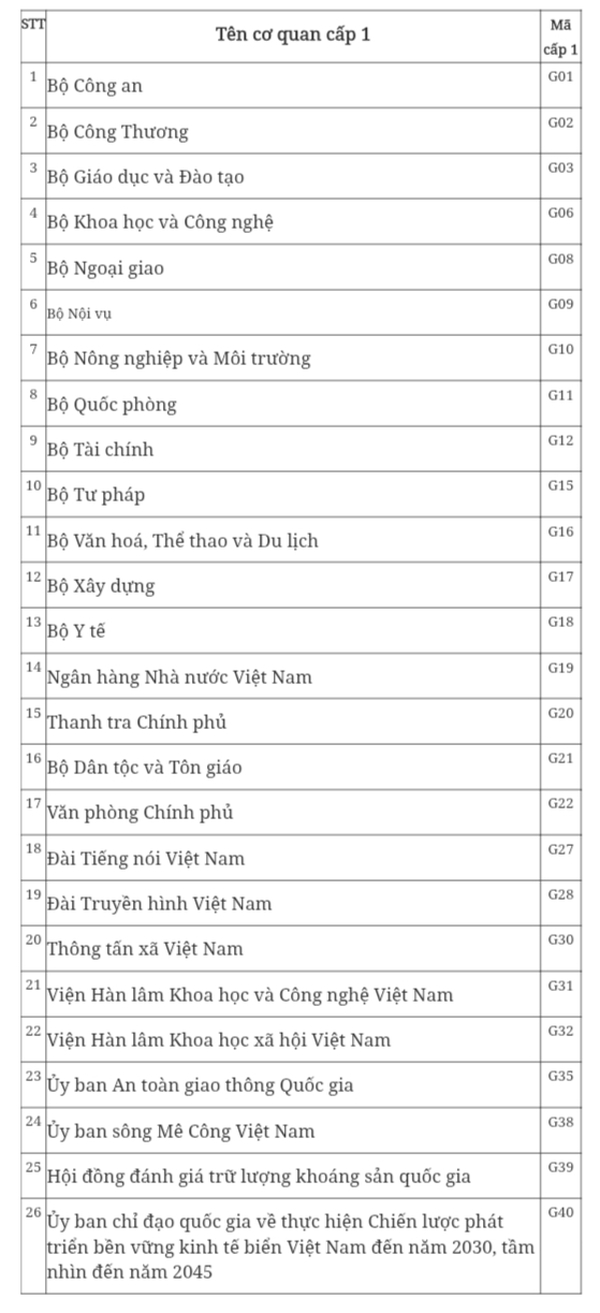 | STT | Tên cơ quan cấp 1 | Mã cấp 1 |
|---|---|---|
| 1 | Bộ Công an | G01 |
| 2 | Bộ Công Thương | G02 |
| 3 | Bộ Giáo dục và Đào tạo | G03 |
| 4 | Bộ Khoa học và Công nghệ | G06 |
| 5 | Bộ Ngoại giao | G08 |
| 6 | Bộ Nội vụ | G09 |
| 7 | Bộ Nông nghiệp và Môi trường | G10 |
| 8 | Bộ Quốc phòng | G11 |
| 9 | Bộ Tài chính | G12 |
| 10 | Bộ Tư pháp | G15 |
| 11 | Bộ Văn hoá, Thể thao và Du lịch | G16 |
| 12 | Bộ Xây dựng | G17 |
| 13 | Bộ Y tế | G18 |
| 14 | Ngân hàng Nhà nước Việt Nam | G19 |
| 15 | Thanh tra Chính phủ | G20 |
| 16 | Bộ Dân tộc và Tôn giáo | G21 |
| 17 | Văn phòng Chính phủ | G22 |
| 18 | Đài Tiếng nói Việt Nam | G27 |
| 19 | Đài Truyền hình Việt Nam | G28 |
| 20 | Thông tấn xã Việt Nam | G30 |
| 21 | Viện Hàn lâm Khoa học và Công nghệ Việt Nam | G31 |
| 22 | Viện Hàn lâm Khoa học xã hội Việt Nam | G32 |
| 23 | Ủy ban An toàn giao thông Quốc gia | G35 |
| 24 | Ủy ban sông Mê Công Việt Nam | G38 |
| 25 | Hội đồng đánh giá trữ lượng khoáng sản quốc gia | G39 |
| 26 | Ủy ban chỉ đạo quốc gia về thực hiện Chiến lược phát triển bền vững kinh tế biển Việt Nam đến năm 2030, tầm nhìn đến năm 2045 | G40 |